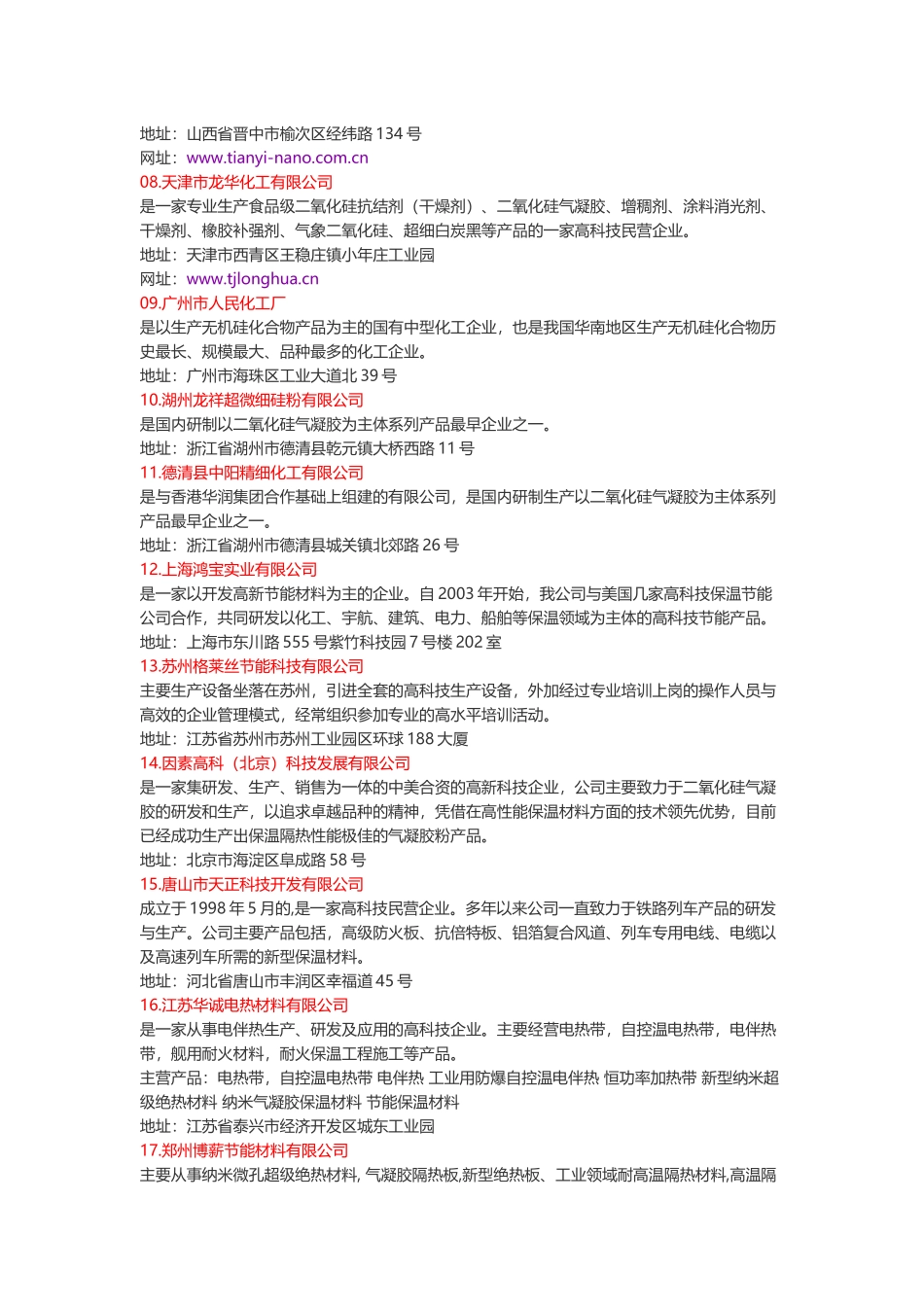 地址：山西省晋中市榆次区经纬路 134 号
网址：www.tianyi-nano.com.cn
08.天津市龙华化工有限公司
是一家专业生产食品级二氧化硅抗结剂（干燥剂）、二氧化硅气凝胶、增稠剂、涂料消光剂、干燥剂、橡胶补强剂、气象二氧化硅、超细白炭黑等产品的一家高科技民营企业。
地址：天津市西青区王稳庄镇小年庄工业园
网址：www.tjlonghua.cn
09.广州市人民化工厂
是以生产无机硅化合物产品为主的国有中型化工企业，也是我国华南地区生产无机硅化合物历史最长、规模最大、品种最多的化工企业。
地址：广州市海珠区工业大道北 39 号
10.湖州龙祥超微细硅粉有限公司
是国内研制以二氧化硅气凝胶为主体系列产品最早企业之一。
地址：浙江省湖州市德清县乾元镇大桥西路 11 号
11.德清县中阳精细化工有限公司
是与香港华润集团合作基础上组建的有限公司，是国内研制生产以二氧化硅气凝胶为主体系列产品最早企业之一。
地址：浙江省湖州市德清县城关镇北郊路 26 号
12.上海鸿宝实业有限公司
是一家以开发高新节能材料为主的企业。自 2003 年开始，我公司与美国几家高科技保温节能公司合作，共同研发以化工、宇航、建筑、电力、船舶等保温领域为主体的高科技节能产品。
地址：上海市东川路 555 号紫竹科技园 7 号楼 202 室
13.苏州格莱丝节能科技有限公司
主要生产设备坐落在苏州，引进全套的高科技生产设备，外加经过专业培训上岗的操作人员与高效的企业管理模式，经常组织参加专业的高水平培训活动。
地址：江苏省苏州市苏州工业园区环球 188 大厦
14.因素高科（北京）科技发展有限公司
是一家集研发、生产、销售为一体的中美合资的高新科技企业，公司主要致力于二氧化硅气凝胶的研发和生产，以追求卓越品种的精神，凭借在高性能保温材料方面的技术领先优势，目前已经成功生产出保温隔热性能极佳的气凝胶粉产品。
地址：北京市海淀区阜成路 58 号
15.唐山市天正科技开发有限公司
成立于 1998 年 5 月的,是一家高科技民营企业。多年以来公司一直致力于铁路列车产品的研发与生产。公司主要产品包括，高级防火板、抗倍特板、铝箔复合风道、列车专用电线、电缆以及高速列车所需的新型保温材料。
地址：河北省唐山市丰润区幸福道 45 号
16.江苏华诚电热材料有限公司
是一家从事电伴热生产、研发及应用的高科技企业。主要经营电热带，自控温电热带，电伴热带，舰用耐火材料，耐火保温工程施工等产品。
主营产品：电热带，自控温电热带 电伴热 工业用防爆自控温电伴热 恒功率加热带 新型纳米超级绝热材料 纳米气凝胶保温材料 节能保温材料
地址：江苏省泰兴市经济开发区城东工业园
17.郑州博薪节能材料有限公司
主要从事纳米微孔超级绝热材料, 气凝胶隔热板,新型绝热板、工业领域耐高温隔热材料,高温隔